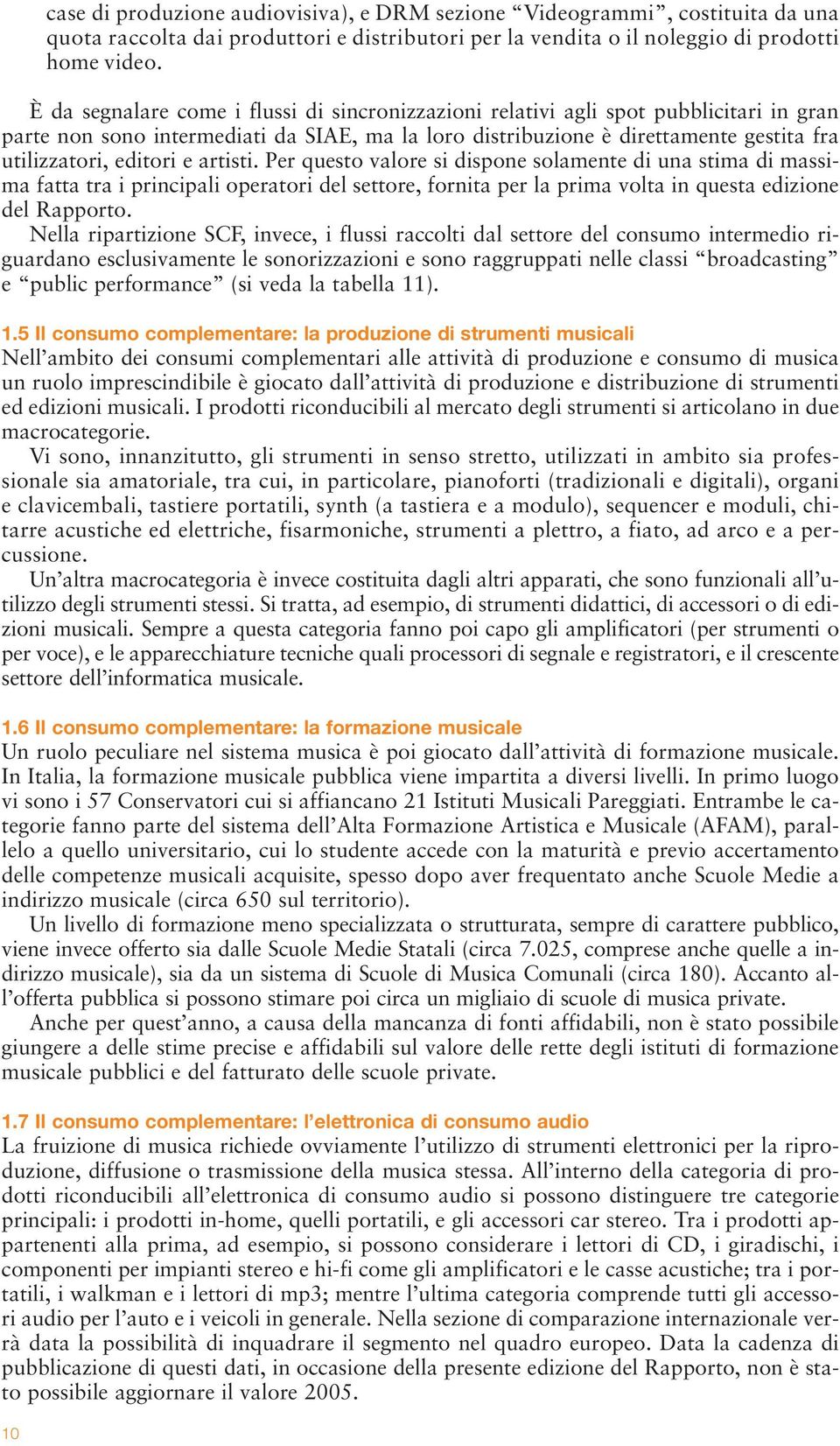 case di produzione audiovisiva), e DRM sezione “Videogrammi”, costituita da una quota raccolta dai produttori e distributori per la vendita o il noleggio di prodotti home video.

È da segnalare come i flussi di sincronizzazioni relativi agli spot pubblicitari in gran parte non sono intermediati da SIAE, ma la loro distribuzione è direttamente gestita fra utilizzatori, editori e artisti. Per questo valore si dispone solamente di una stima di massima fatta tra i principali operatori del settore, fornita per la prima volta in questa edizione del Rapporto.

Nella ripartizione SCF, invece, i flussi raccolti dal settore del consumo intermedio riguardano esclusivamente le sonorizzazioni e sono raggruppati nelle classi “broadcasting” e “public performance” (si veda la tabella 11).

1.5 Il consumo complementare: la produzione di strumenti musicali

Nell’ambito dei consumi complementari alle attività di produzione e consumo di musica un ruolo imprescindibile è giocato dall’attività di produzione e distribuzione di strumenti ed edizioni musicali. I prodotti riconducibili al mercato degli strumenti si articolano in due macrocategorie.

Vi sono, innanzitutto, gli strumenti in senso stretto, utilizzati in ambito sia professionale sia amatoriale, tra cui, in particolare, pianoforti (tradizionali e digitali), organi e clavicembali, tastiere portatili, synth (a tastiera e a modulo), sequencer e moduli, chitarre acustiche ed elettriche, fisarmoniche, strumenti a plettro, a fiato, ad arco e a percussione.

Un’altra macrocategoria è invece costituita dagli altri apparati, che sono funzionali all’utilizzo degli strumenti stessi. Si tratta, ad esempio, di strumenti didattici, di accessori o di edizioni musicali. Sempre a questa categoria fanno poi capo gli amplificatori (per strumenti o per voce), e le apparecchiature tecniche quali processori di segnale e registratori, e il crescente settore dell’informatica musicale.

1.6 Il consumo complementare: la formazione musicale

Un ruolo peculiare nel sistema musica è poi giocato dall’attività di formazione musicale. In Italia, la formazione musicale pubblica viene impartita a diversi livelli. In primo luogo vi sono i 57 Conservatori cui si affiancano 21 Istituti Musicali Pareggiati. Entrambe le categorie fanno parte del sistema dell’Alta Formazione Artistica e Musicale (AFAM), parallelo a quello universitario, cui lo studente accede con la maturità e previo accertamento delle competenze musicali acquisite, spesso dopo aver frequentato anche Scuole Medie a indirizzo musicale (circa 650 sul territorio).

Un livello di formazione meno specializzata o strutturata, sempre di carattere pubblico, viene invece offerto sia dalle Scuole Medie Statali (circa 7.025, comprese anche quelle a indirizzo musicale), sia da un sistema di Scuole di Musica Comunali (circa 180). Accanto all’offerta pubblica si possono stimare poi circa un migliaio di scuole di musica private.

Anche per quest’anno, a causa della mancanza di fonti affidabili, non è stato possibile giungere a delle stime precise e affidabili sul valore delle rette degli istituti di formazione musicale pubblici e del fatturato delle scuole private.

1.7 Il consumo complementare: l’elettronica di consumo audio

La fruizione di musica richiede ovviamente l’utilizzo di strumenti elettronici per la riproduzione, diffusione o trasmissione della musica stessa. All’interno della categoria di prodotti riconducibili all’elettronica di consumo audio si possono distinguere tre categorie principali: i prodotti in-home, quelli portatili, e gli accessori car stereo. Tra i prodotti appartenenti alla prima, ad esempio, si possono considerare i lettori di CD, i giradischi, i componenti per impianti stereo e hi-fi come gli amplificatori e le casse acustiche; tra i portatili, i walkman e i lettori di mp3; mentre l’ultima categoria comprende tutti gli accessori audio per l’auto e i veicoli in generale. Nella sezione di comparazione internazionale verrà data la possibilità di inquadrare il segmento nel quadro europeo. Data la cadenza di pubblicazione di questi dati, in occasione della presente edizione del Rapporto, non è stato possibile aggiornare il valore 2005.

10